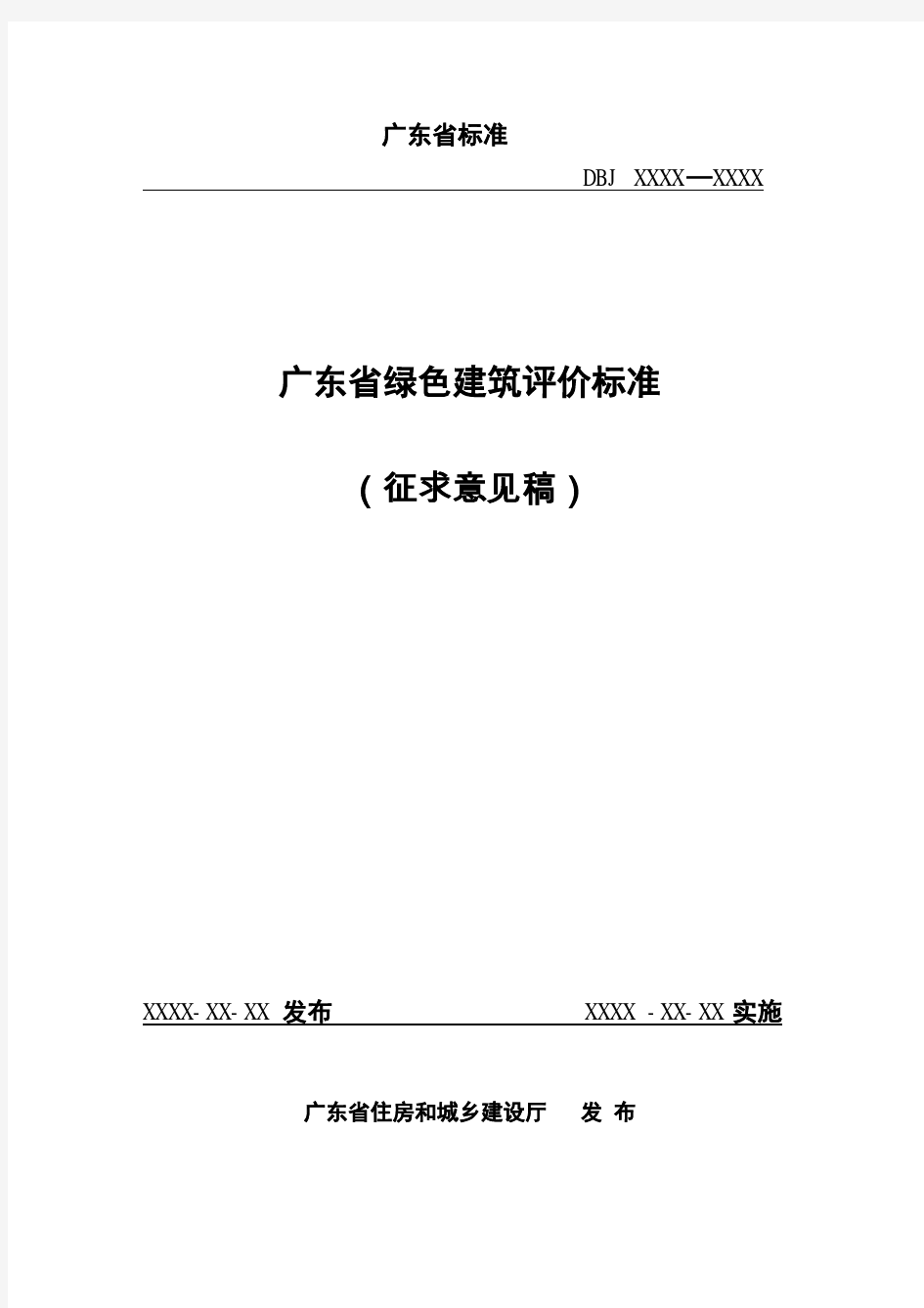 广东省标准

DBJ XXXX—XXXX

广东省绿色建筑评价标准

（征求意见稿）

XXXX-XX-XX 发布　　XXXX -XX-XX 实施

广东省住房和城乡建设厅　发 布